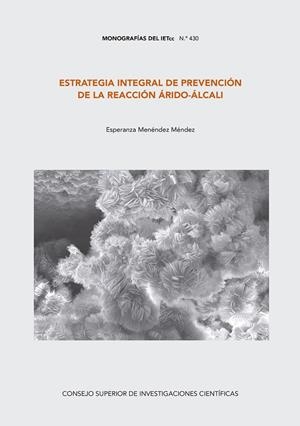 MONOGRAFÍAS DEL IETcc N.º 430

ESTRATEGIA INTEGRAL DE PREVENCIÓN DE LA REACCIÓN ÁRIDO-ÁLCALI

Esperanza Menéndez Méndez

CONSEJO SUPERIOR DE INVESTIGACIONES CIENTÍFICAS